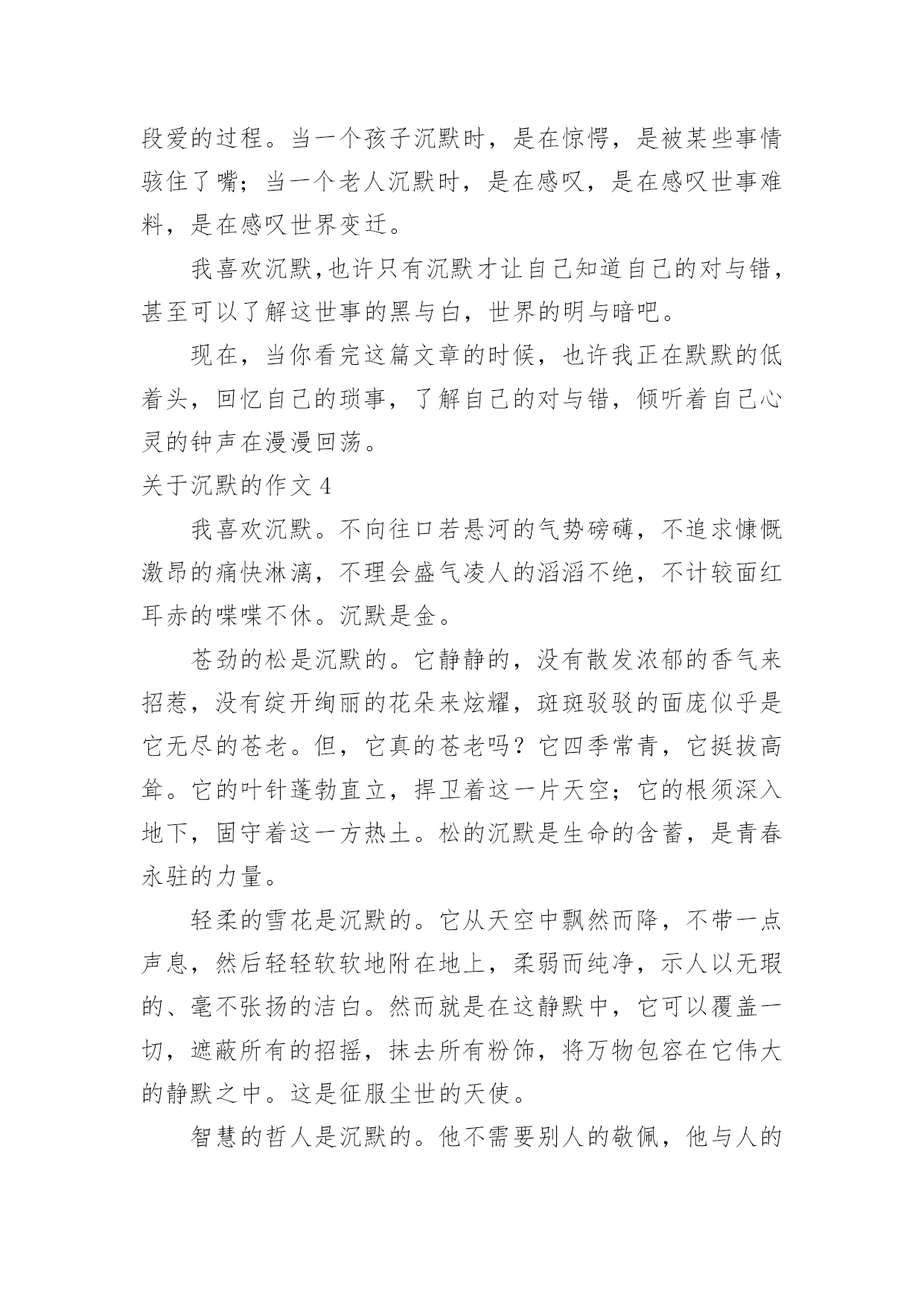 段爱的过程。当一个孩子沉默时，是在惊愕，是被某些事情骇住了嘴；当一个老人沉默时，是在感叹，是在感叹世事难料，是在感叹世界变迁。

我喜欢沉默,也许只有沉默才让自己知道自己的对与错，甚至可以了解这世事的黑与白，世界的明与暗吧。

现在，当你看完这篇文章的时候，也许我正在默默的低着头，回忆自己的琐事，了解自己的对与错，倾听着自己心灵的钟声在漫漫回荡。

关于沉默的作文 4

我喜欢沉默。不向往口若悬河的气势磅礴，不追求慷慨激昂的痛快淋漓，不理会盛气凌人的滔滔不绝，不计较面红耳赤的喋喋不休。沉默是金。

苍劲的松是沉默的。它静静的，没有散发浓郁的香气来招惹，没有绽开绚丽的花朵来炫耀，斑斑驳驳的面庞似乎是它无尽的苍老。但，它真的苍老吗？它四季常青，它挺拔高耸。它的叶针蓬勃直立，捍卫着这一片天空；它的根须深入地下，固守着这一方热土。松的沉默是生命的含蓄，是青春永驻的力量。

轻柔的雪花是沉默的。它从天空中飘然而降，不带一点声息，然后轻轻软软地附在地上，柔弱而纯净，示人以无瑕的、毫不张扬的洁白。然而就是在这静默中，它可以覆盖一切，遮蔽所有的招摇，抹去所有粉饰，将万物包容在它伟大的静默之中。这是征服尘世的天使。

智慧的哲人是沉默的。他不需要别人的敬佩，他与人的